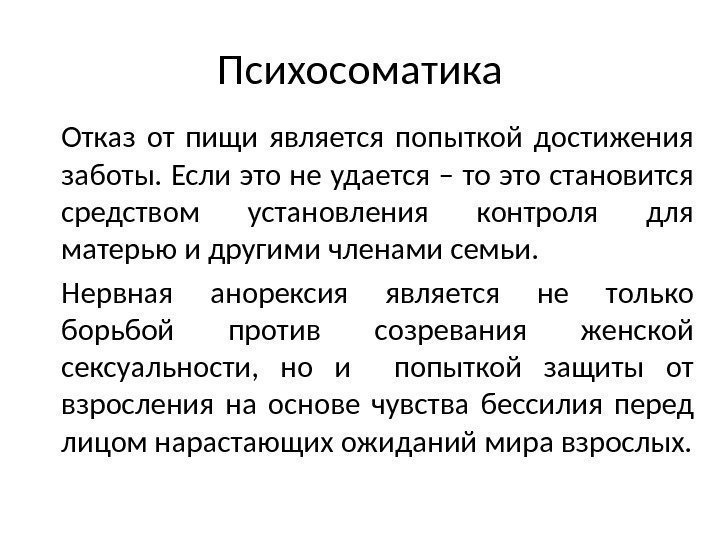 Психосоматика

Отказ от пищи является попыткой достижения заботы. Если это не удается – то это становится средством установления контроля для матерью и другими членами семьи.

Нервная анорексия является не только борьбой против созревания женской сексуальности, но и попыткой защиты от взросления на основе чувства бессилия перед лицом нарастающих ожиданий мира взрослых.